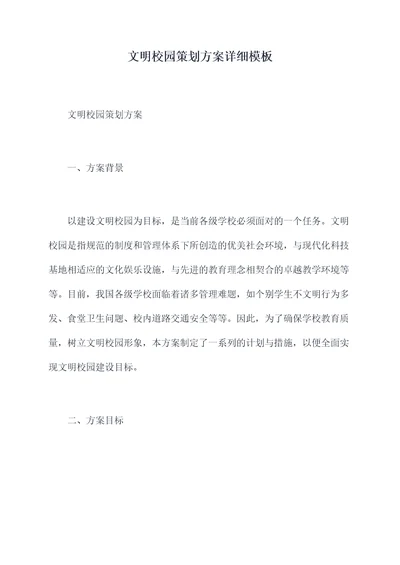 文明校园策划方案详细模板

文明校园策划方案

一、方案背景

以建设文明校园为目标，是当前各级学校必须面对的一个任务。文明校园是指规范的制度和管理体系下所创造的优美社会环境，与现代化科技基地相适应的文化娱乐设施，与先进的教育理念相契合的卓越教学环境等等。目前，我国各级学校面临着诸多管理难题，如个别学生不文明行为多发、食堂卫生问题、校内道路交通安全等等。因此，为了确保学校教育质量，树立文明校园形象，本方案制定了一系列的计划与措施，以便全面实现文明校园建设目标。

二、方案目标